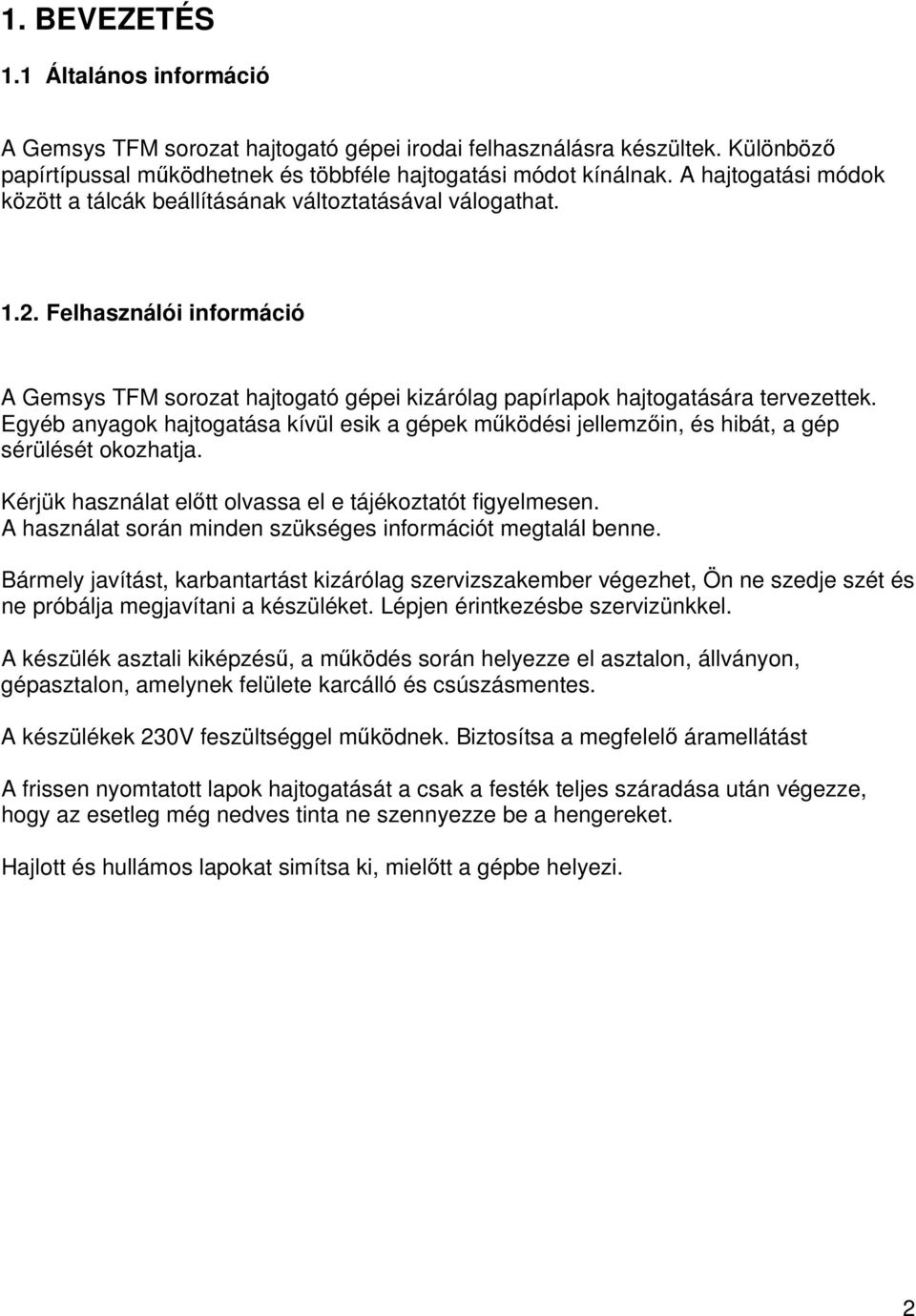 1. BEVEZETÉS

1.1 Általános információ

A Gemsys TFM sorozat hajtogató gépei irodai felhasználásra készültek. Különböző papírtípussal működhetnek és többféle hajtogatási módot kínálnak. A hajtogatási módok között a tálcák beállításának változtatásával válogathat.

1.2. Felhasználói információ

A Gemsys TFM sorozat hajtogató gépei kizárólag papírlapok hajtogatására tervezettek. Egyéb anyagok hajtogatása kívül esik a gépek működési jellemzőin, és hibát, a gép sérülését okozhatja.

Kérjük használat előtt olvassa el e tájékoztatót figyelmesen.
A használat során minden szükséges információt megtalál benne.

Bármely javítást, karbantartást kizárólag szervizszakember végezhet, Ön ne szedje szét és ne próbálja megjavítani a készüléket. Lépjen érintkezésbe szervizünkkel.

A készülék asztali kiképzésű, a működés során helyezze el asztalon, állványon, gépasztalon, amelynek felülete karcálló és csúszásmentes.

A készülékek 230V feszültséggel működnek. Biztosítsa a megfelelő áramellátást

A frissen nyomtatott lapok hajtogatását a csak a festék teljes száradása után végezze, hogy az esetleg még nedves tinta ne szennyezze be a hengereket.

Hajlott és hullámos lapokat simítsa ki, mielőtt a gépbe helyezi.

2